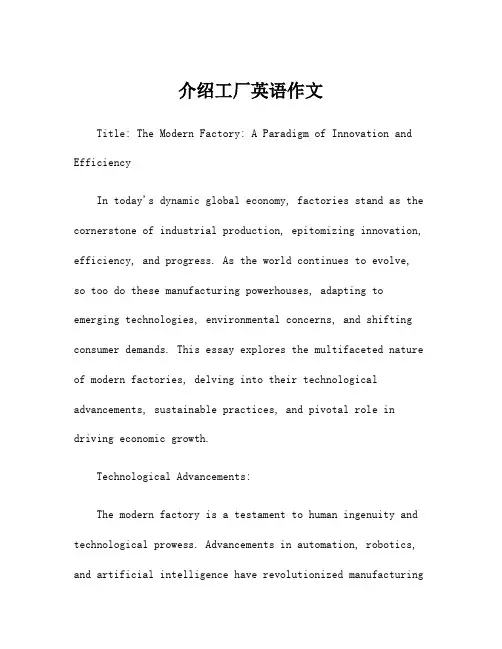 介绍工厂英语作文

Title: The Modern Factory: A Paradigm of Innovation and Efficiency

In today's dynamic global economy, factories stand as the cornerstone of industrial production, epitomizing innovation, efficiency, and progress. As the world continues to evolve, so too do these manufacturing powerhouses, adapting to emerging technologies, environmental concerns, and shifting consumer demands. This essay explores the multifaceted nature of modern factories, delving into their technological advancements, sustainable practices, and pivotal role in driving economic growth.

Technological Advancements:

The modern factory is a testament to human ingenuity and technological prowess. Advancements in automation, robotics, and artificial intelligence have revolutionized manufacturing